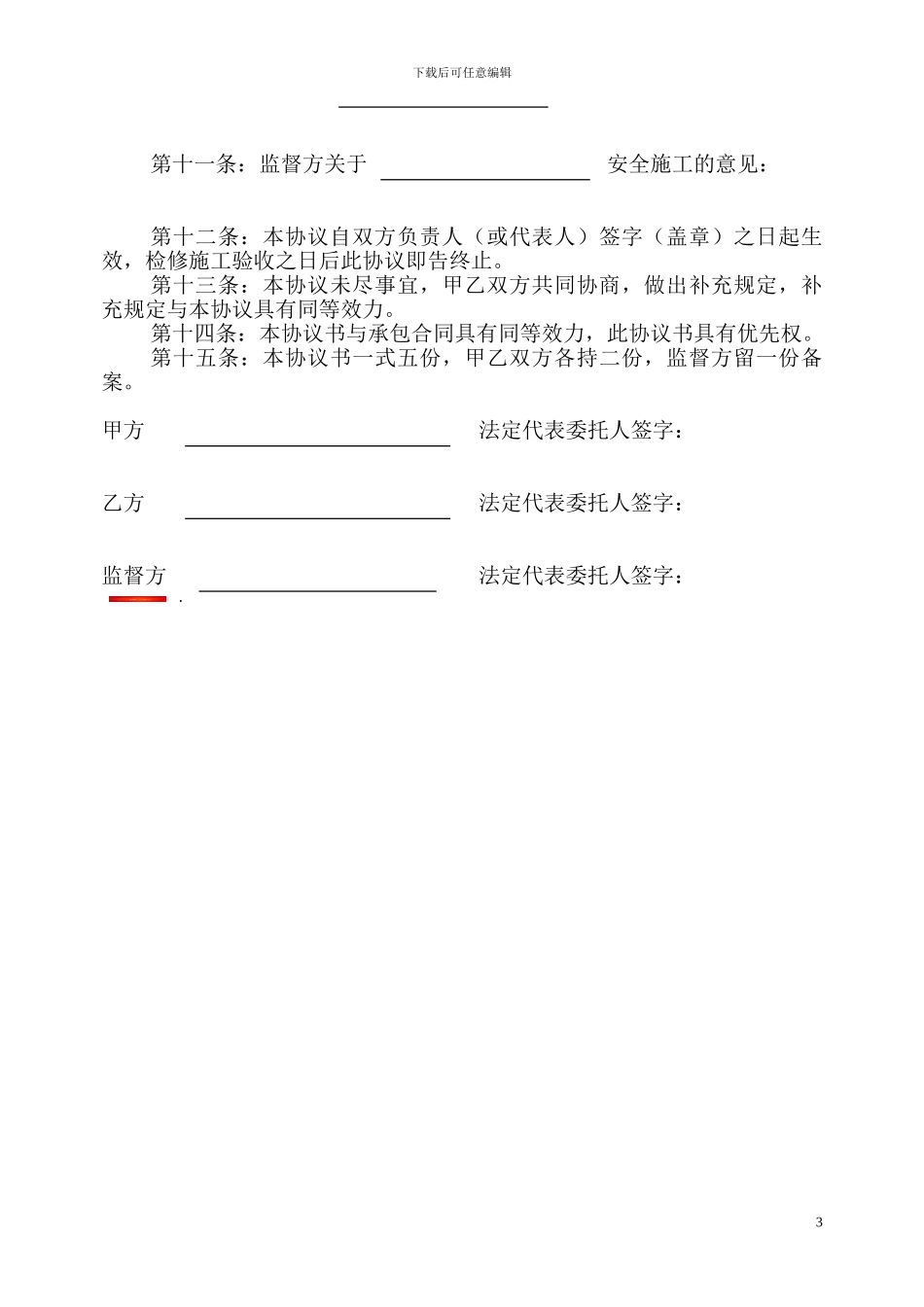 下载后可任意编辑

第十一条：监督方关于 ____________ 安全施工的意见：

第十二条：本协议自双方负责人（或代表人）签字（盖章）之日起生效，检修施工验收之日后此协议即告终止。

第十三条：本协议未尽事宜，甲乙双方共同协商，做出补充规定，补充规定与本协议具有同等效力。

第十四条：本协议书与承包合同具有同等效力，此协议书具有优先权。

第十五条：本协议书一式五份，甲乙双方各持二份，监督方留一份备案。

甲方 ____________ 法定代表委托人签字：

乙方 ____________ 法定代表委托人签字：

监督方 ____________ 法定代表委托人签字：

.

3